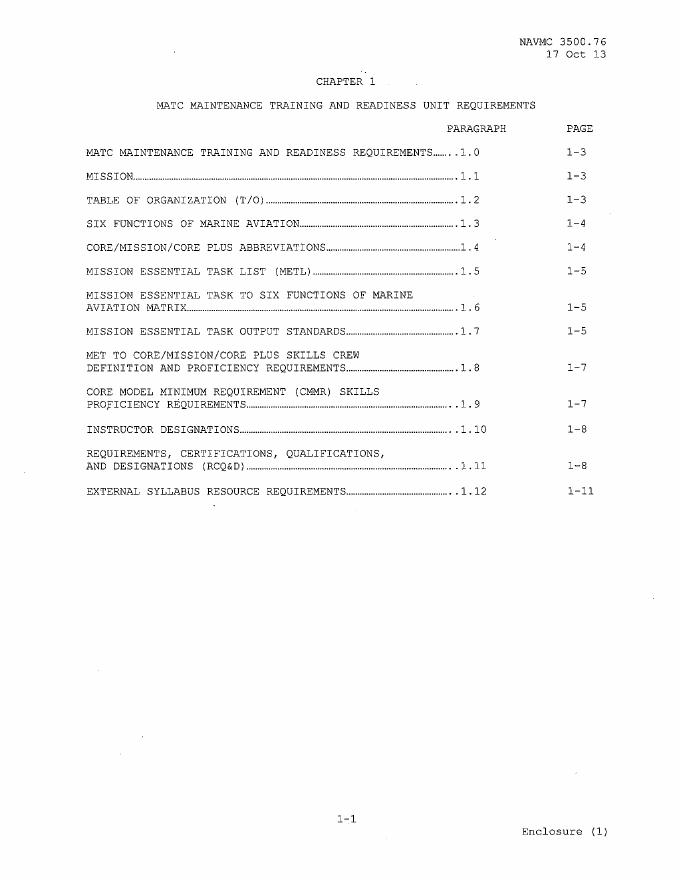 NAVMC 3500.76
17 Oct 13

CHAPTER 1

MATC MAINTENANCE TRAINING AND READINESS UNIT REQUIREMENTS

| | PARAGRAPH | PAGE |
|---|---|---|
| MATC MAINTENANCE TRAINING AND READINESS REQUIREMENTS | 1.0 | 1-3 |
| MISSION | 1.1 | 1-3 |
| TABLE OF ORGANIZATION (T/O) | 1.2 | 1-3 |
| SIX FUNCTIONS OF MARINE AVIATION | 1.3 | 1-4 |
| CORE/MISSION/CORE PLUS ABBREVIATIONS | 1.4 | 1-4 |
| MISSION ESSENTIAL TASK LIST (METL) | 1.5 | 1-5 |
| MISSION ESSENTIAL TASK TO SIX FUNCTIONS OF MARINE AVIATION MATRIX | 1.6 | 1-5 |
| MISSION ESSENTIAL TASK OUTPUT STANDARDS | 1.7 | 1-5 |
| MET TO CORE/MISSION/CORE PLUS SKILLS CREW DEFINITION AND PROFICIENCY REQUIREMENTS | 1.8 | 1-7 |
| CORE MODEL MINIMUM REQUIREMENT (CMMR) SKILLS PROFICIENCY REQUIREMENTS | 1.9 | 1-7 |
| INSTRUCTOR DESIGNATIONS | 1.10 | 1-8 |
| REQUIREMENTS, CERTIFICATIONS, QUALIFICATIONS, AND DESIGNATIONS (RCQ&D) | 1.11 | 1-8 |
| EXTERNAL SYLLABUS RESOURCE REQUIREMENTS | 1.12 | 1-11 |

1-1

Enclosure (1)